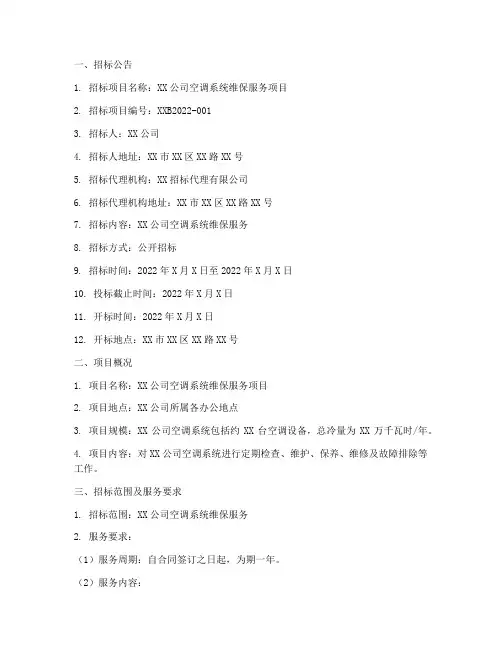 一、招标公告

1. 招标项目名称：XX公司空调系统维保服务项目

2. 招标项目编号：XXB2022-001

3. 招标人：XX公司

4. 招标人地址：XX市XX区XX路XX号

5. 招标代理机构：XX招标代理有限公司

6. 招标代理机构地址：XX市XX区XX路XX号

7. 招标内容：XX公司空调系统维保服务

8. 招标方式：公开招标

9. 招标时间：2022年X月X日至2022年X月X日

10. 投标截止时间：2022年X月X日

11. 开标时间：2022年X月X日

12. 开标地点：XX市XX区XX路XX号

二、项目概况

1. 项目名称：XX公司空调系统维保服务项目

2. 项目地点：XX公司所属各办公地点

3. 项目规模：XX公司空调系统包括约XX台空调设备，总冷量为XX万千瓦时/年。

4. 项目内容：对XX公司空调系统进行定期检查、维护、保养、维修及故障排除等工作。

三、招标范围及服务要求

1. 招标范围：XX公司空调系统维保服务

2. 服务要求：

（1）服务周期：自合同签订之日起，为期一年。

（2）服务内容：